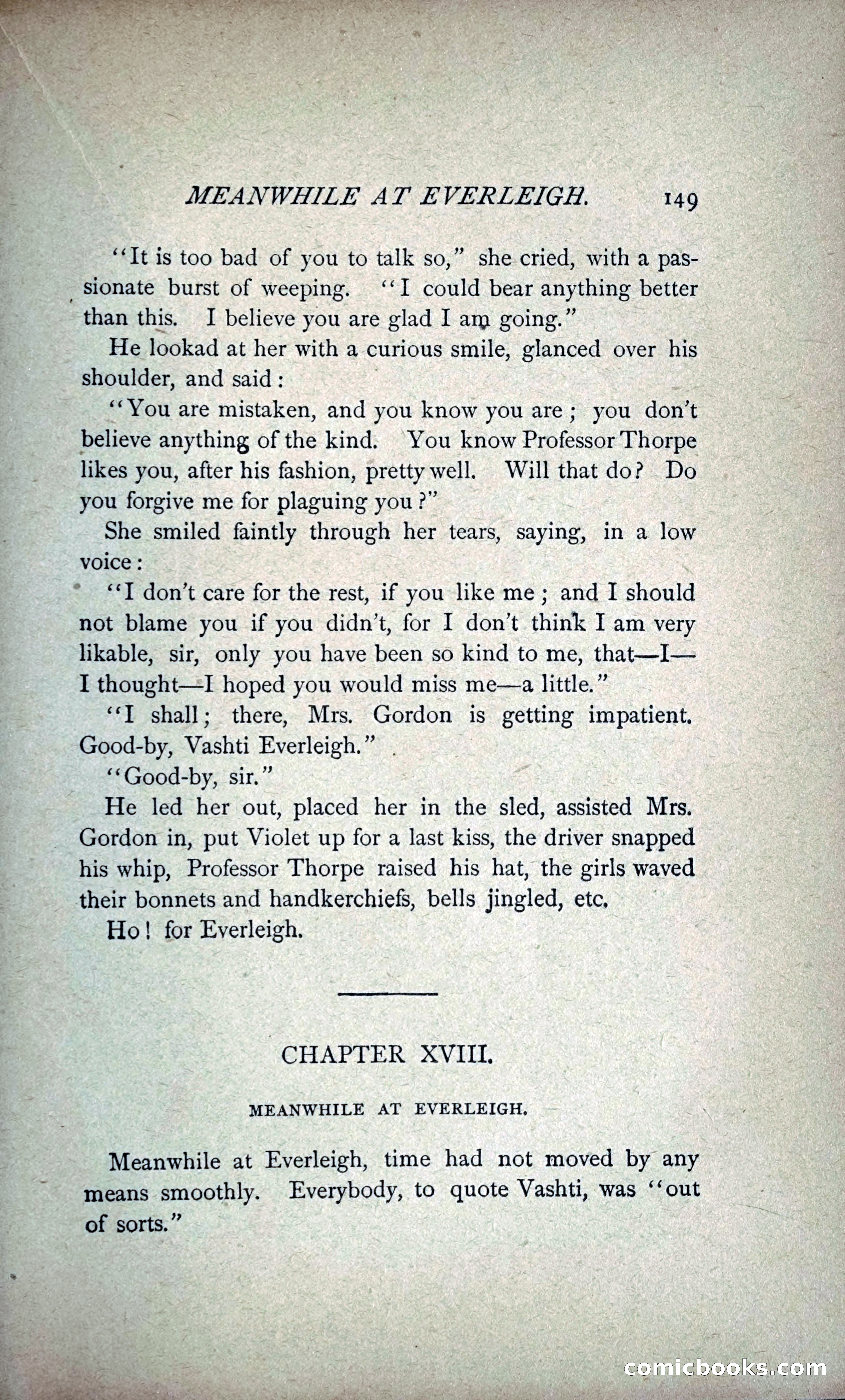 MEANWHILE AT EVERLEIGH. 149

"It is too bad of you to talk so," she cried, with a passionate burst of weeping. "I could bear anything better than this. I believe you are glad I am going."

He lookad at her with a curious smile, glanced over his shoulder, and said:

"You are mistaken, and you know you are; you don't believe anything of the kind. You know Professor Thorpe likes you, after his fashion, pretty well. Will that do? Do you forgive me for plaguing you?"

She smiled faintly through her tears, saying, in a low voice:

"I don't care for the rest, if you like me; and I should not blame you if you didn't, for I don't think I am very likable, sir, only you have been so kind to me, that—I—I thought—I hoped you would miss me—a little."

"I shall; there, Mrs. Gordon is getting impatient. Good-by, Vashti Everleigh."

"Good-by, sir."

He led her out, placed her in the sled, assisted Mrs. Gordon in, put Violet up for a last kiss, the driver snapped his whip, Professor Thorpe raised his hat, the girls waved their bonnets and handkerchiefs, bells jingled, etc.

Ho! for Everleigh.

CHAPTER XVIII.

MEANWHILE AT EVERLEIGH.

Meanwhile at Everleigh, time had not moved by any means smoothly. Everybody, to quote Vashti, was "out of sorts."

comicbooks.com